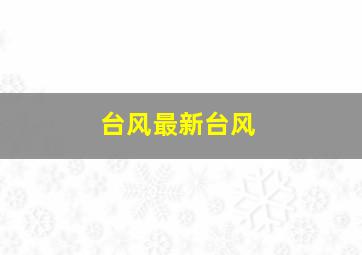 台风最新台风